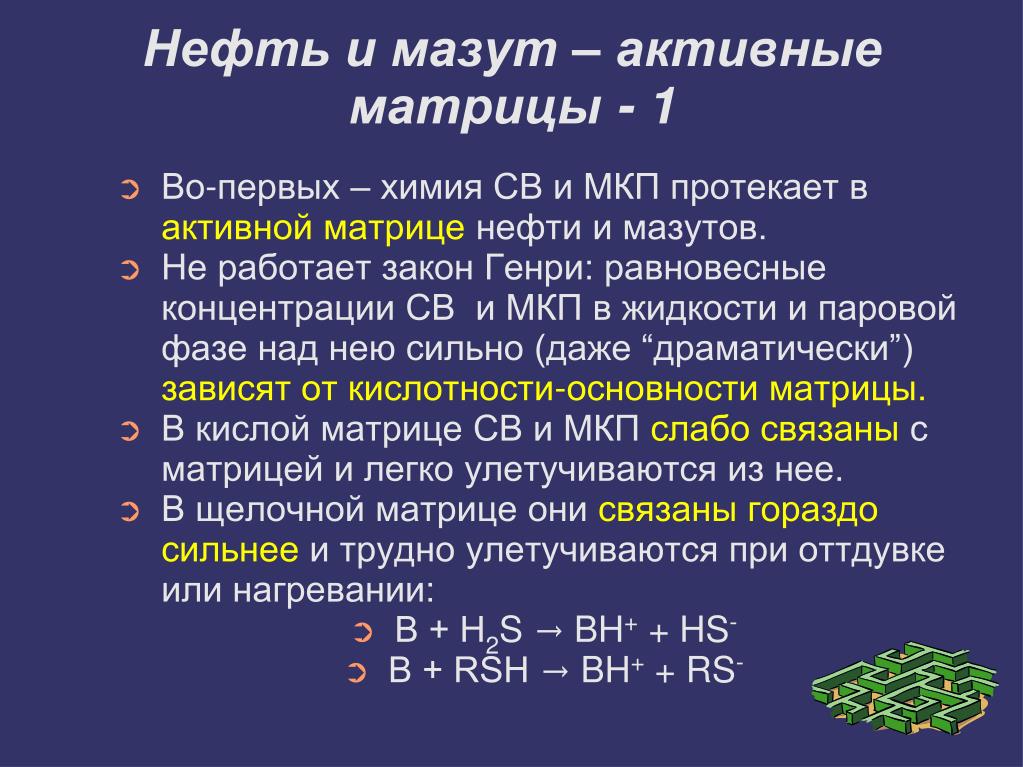 Нефть и мазут – активные матрицы - 1

Во-первых – химия СВ и МКП протекает в активной матрице нефти и мазутов.

Не работает закон Генри: равновесные концентрации СВ и МКП в жидкости и паровой фазе над нею сильно (даже “драматически”) зависят от кислотности-основности матрицы.

В кислой матрице СВ и МКП слабо связаны с матрицей и легко улетучиваются из нее.

В щелочной матрице они связаны гораздо сильнее и трудно улетучиваются при оттдувке или нагревании:

$B + H_2S \rightarrow BH^+ + HS^-$

$B + RSH \rightarrow BH^+ + RS^-$